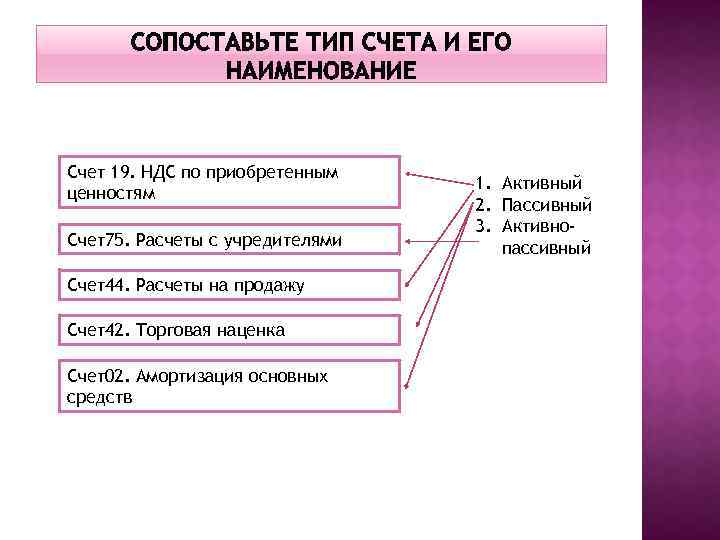 СОПОСТАВЬТЕ ТИП СЧЕТА И ЕГО НАИМЕНОВАНИЕ

Счет 19. НДС по приобретенным ценностям

Счет75. Расчеты с учредителями

Счет44. Расчеты на продажу

Счет42. Торговая наценка

Счет02. Амортизация основных средств

1. Активный
2. Пассивный
3. Активно-пассивный